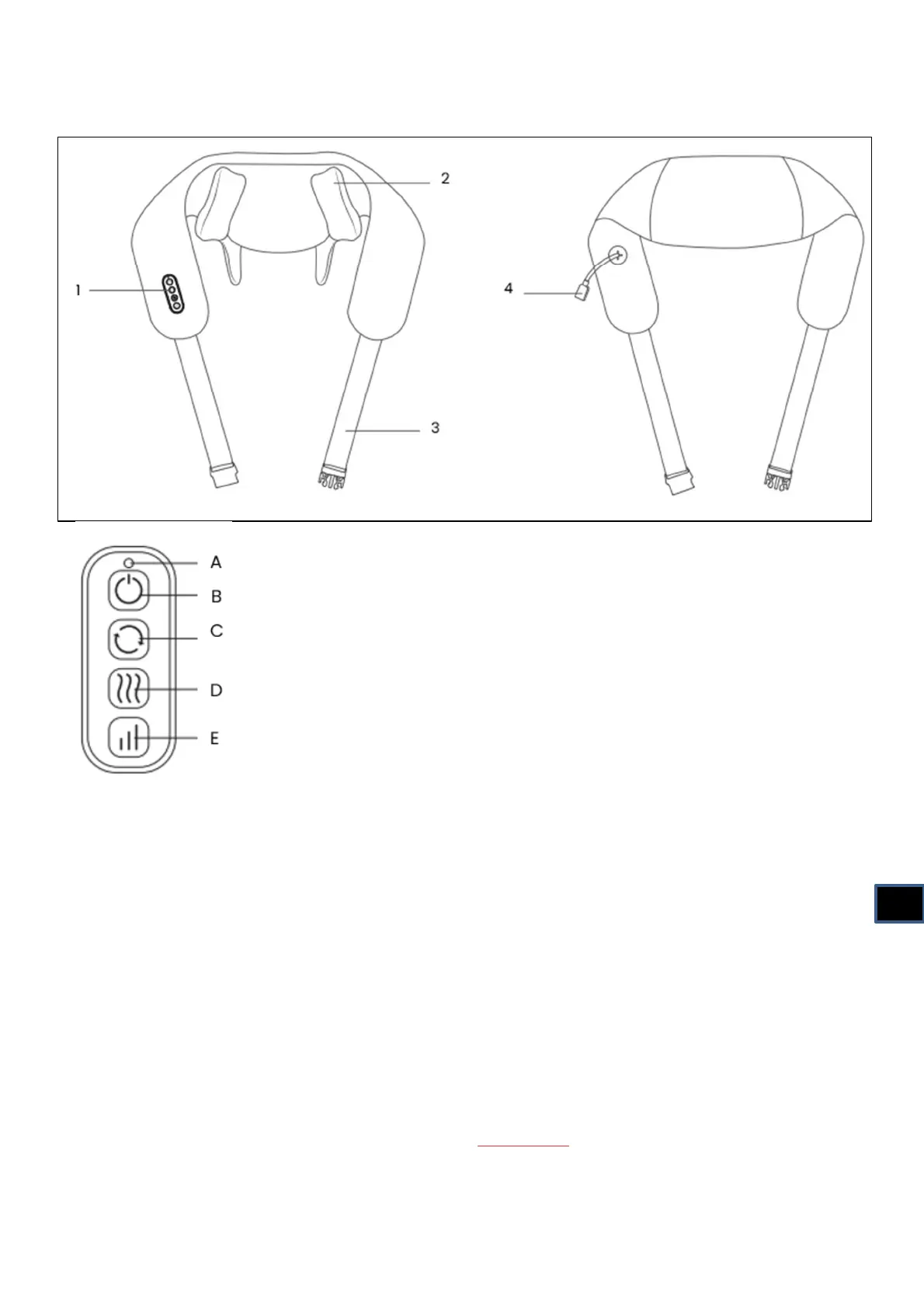 2

1

3

4

A

B

C

D

E